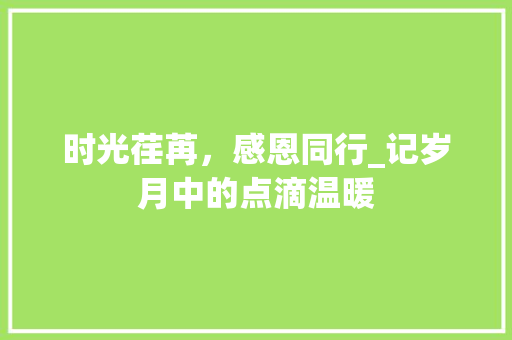 时光荏苒，感恩同行_记岁月中的点滴温暖